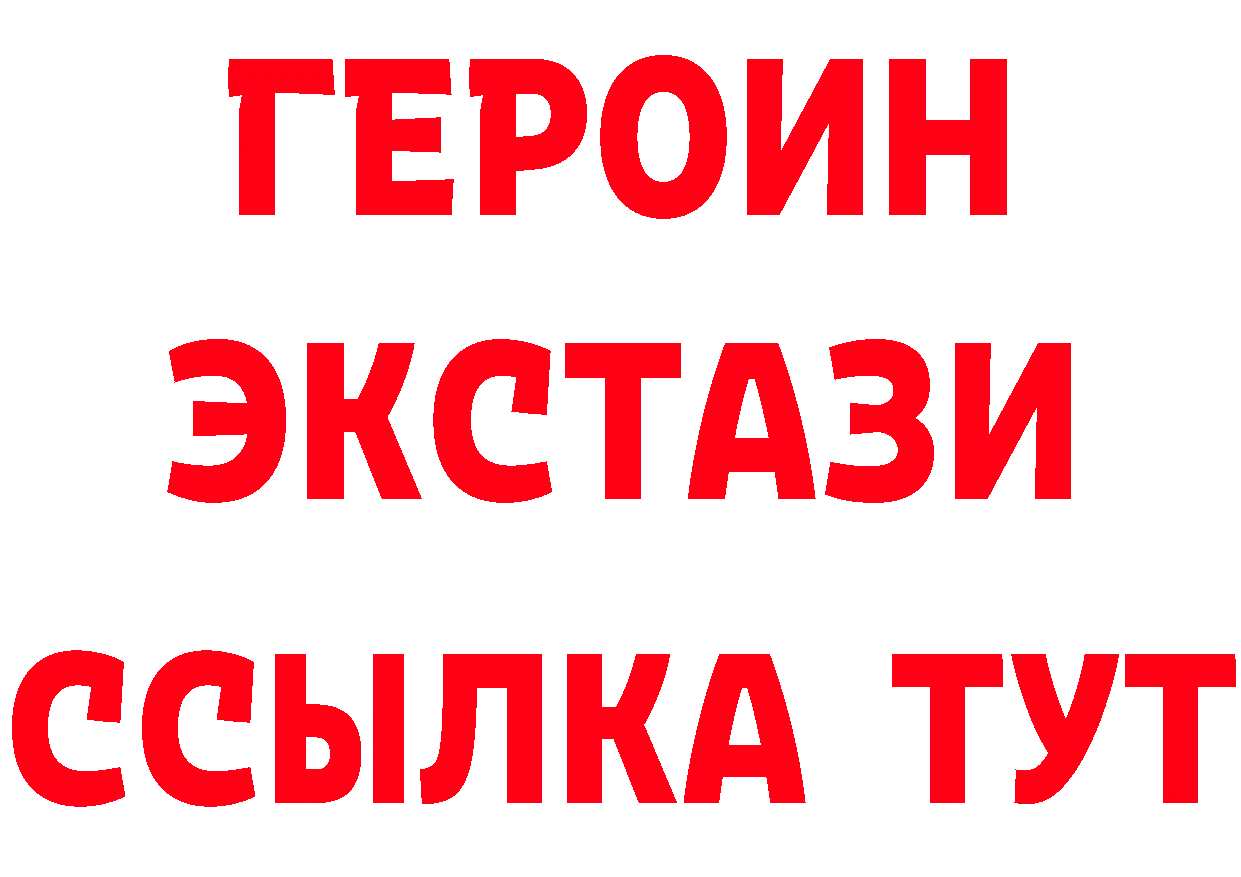 ГЕРОИН ЭКСТАЗИ ССЫЛКА ТУТ